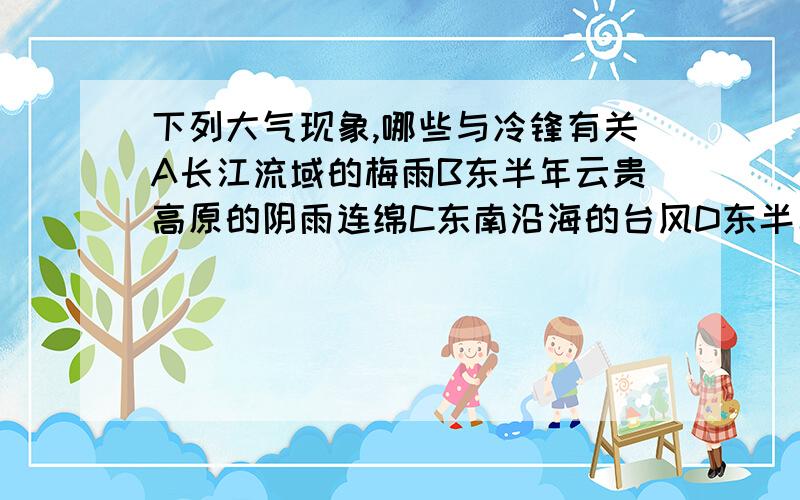 下列大气现象,哪些与冷锋有关A长江流域的梅雨B东半年云贵高原的阴雨连绵C东南沿海的台风D东半